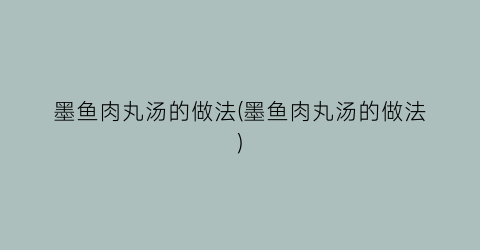 墨鱼肉丸汤的做法(墨鱼肉丸汤的做法)